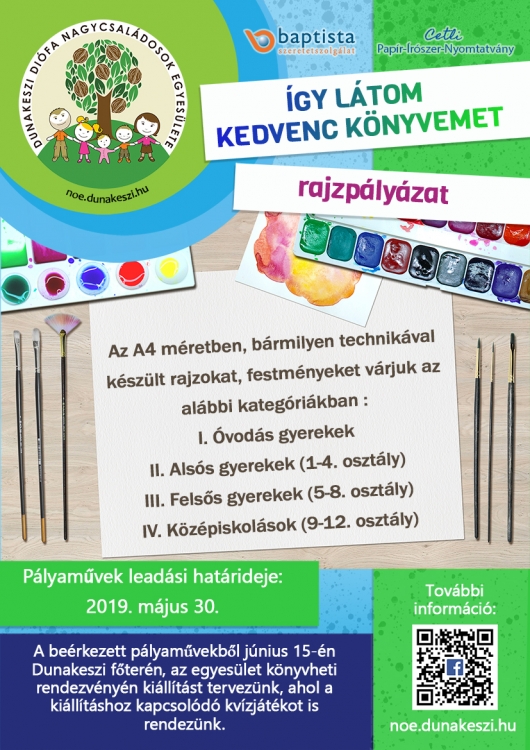 DUNAKESZI DIÓFA NAGYCSALÁDOSOK EGYESÜLETE

noe.dunakeszi.hu

baptista
szeretetszolgálat

Cetli
Papír-Írószer-Nyomtatvány

ÍGY LÁTOM
KEDVENC KÖNYVEMET

rajzpályázat

Az A4 méretben, bármilyen technikával készült rajzokat, festményeket várjuk az alábbi kategóriákban :

I. Óvodás gyerekek

II. Alsós gyerekek (1-4. osztály)

III. Felsős gyerekek (5-8. osztály)

IV. Középiskolások (9-12. osztály)

Pályaművek leadási határideje:
2019. május 30.

A beérkezett pályaművekből június 15-én Dunakeszi főterén, az egyesület könyvheti rendezvényén kiállítást tervezünk, ahol a kiállításhoz kapcsolódó kvízjátékot is rendezünk.

További információ:

noe.dunakeszi.hu